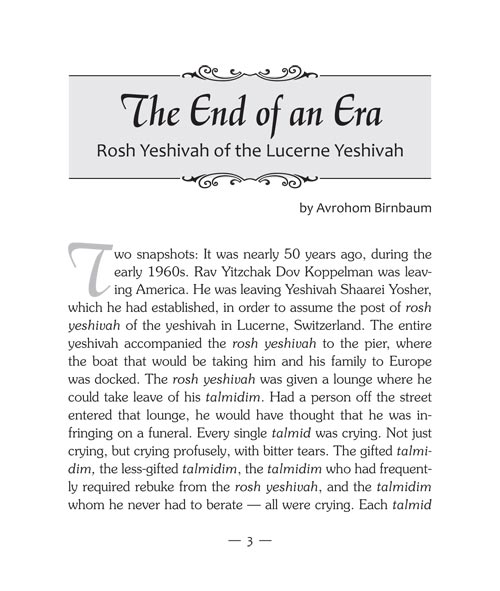 The End of an Era
Rosh Yeshivah of the Lucerne Yeshivah

by Avrohom Birnbaum

Two snapshots: It was nearly 50 years ago, during the early 1960s. Rav Yitzchak Dov Koppelman was leaving America. He was leaving Yeshivah Shaarei Yosher, which he had established, in order to assume the post of rosh yeshivah of the yeshivah in Lucerne, Switzerland. The entire yeshivah accompanied the rosh yeshivah to the pier, where the boat that would be taking him and his family to Europe was docked. The rosh yeshivah was given a lounge where he could take leave of his talmidim. Had a person off the street entered that lounge, he would have thought that he was infringing on a funeral. Every single talmid was crying. Not just crying, but crying profusely, with bitter tears. The gifted talmidim, the less-gifted talmidim, the talmidim who had frequently required rebuke from the rosh yeshivah, and the talmidim whom he never had to berate — all were crying. Each talmid

— 3 —